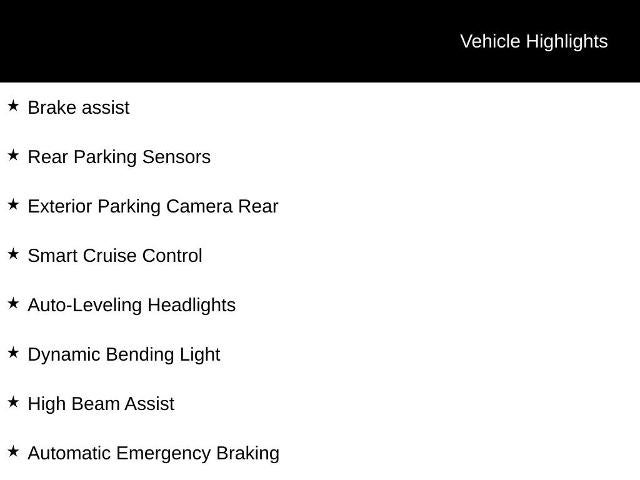 Vehicle Highlights

★ Brake assist

★ Rear Parking Sensors

★ Exterior Parking Camera Rear

★ Smart Cruise Control

★ Auto-Leveling Headlights

★ Dynamic Bending Light

★ High Beam Assist

★ Automatic Emergency Braking